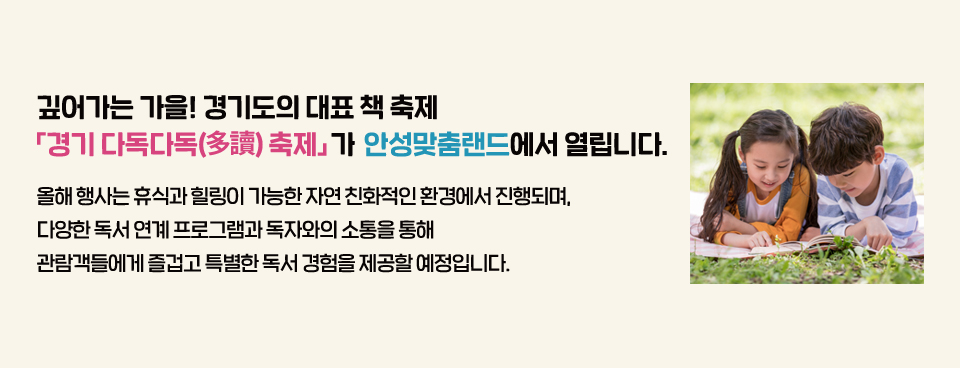 깊어가는 가을! 경기도의 대표 책 축제
「경기 다독다독(多讀) 축제」가 안성맞춤랜드에서 열립니다.

올해 행사는 휴식과 힐링이 가능한 자연 친화적인 환경에서 진행되며,
다양한 독서 연계 프로그램과 독자와의 소통을 통해
관람객들에게 즐겁고 특별한 독서 경험을 제공할 예정입니다.